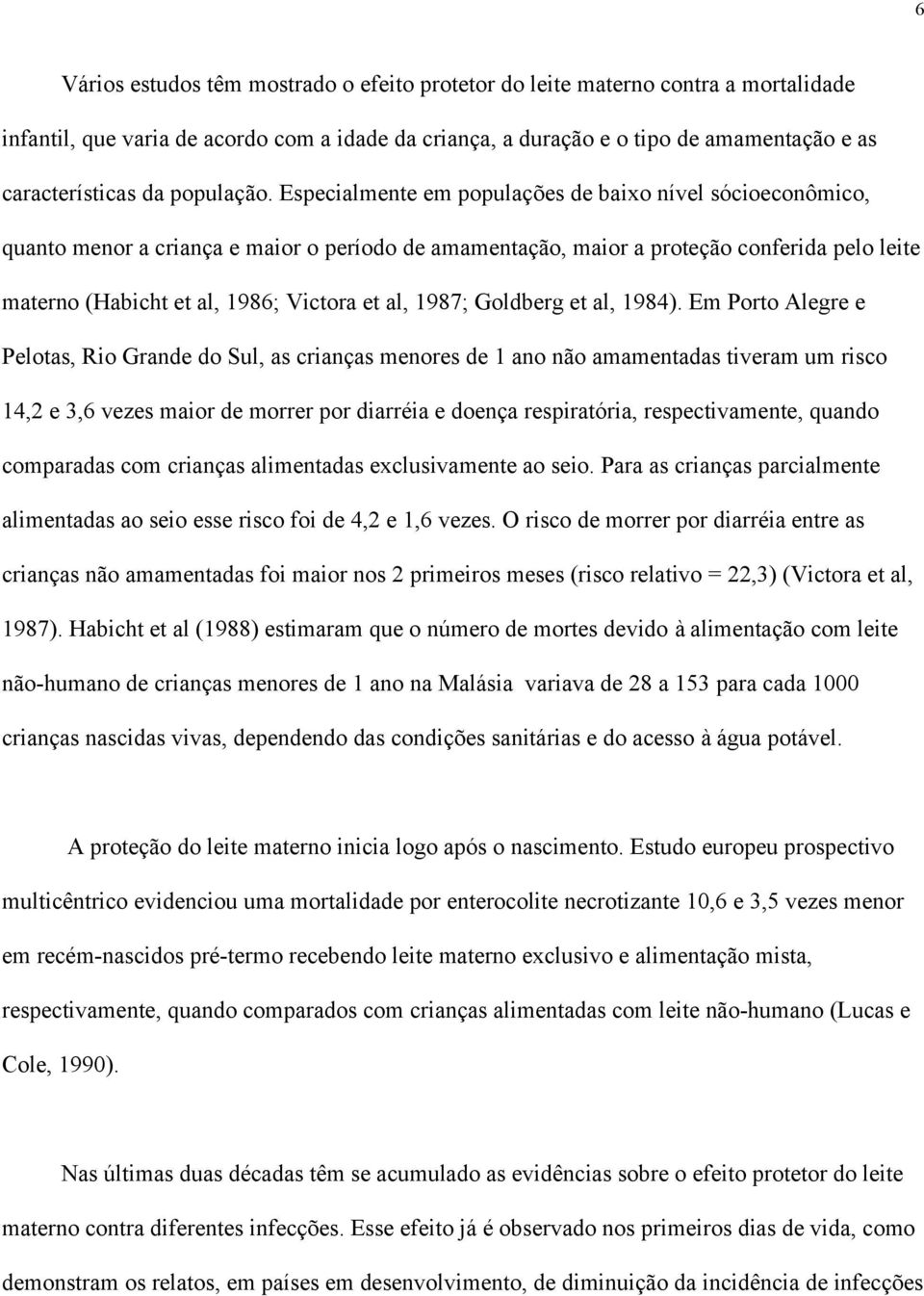 6

Vários estudos têm mostrado o efeito protetor do leite materno contra a mortalidade infantil, que varia de acordo com a idade da criança, a duração e o tipo de amamentação e as características da população. Especialmente em populações de baixo nível sócioeconômico, quanto menor a criança e maior o período de amamentação, maior a proteção conferida pelo leite materno (Habicht et al, 1986; Victora et al, 1987; Goldberg et al, 1984). Em Porto Alegre e Pelotas, Rio Grande do Sul, as crianças menores de 1 ano não amamentadas tiveram um risco 14,2 e 3,6 vezes maior de morrer por diarréia e doença respiratória, respectivamente, quando comparadas com crianças alimentadas exclusivamente ao seio. Para as crianças parcialmente alimentadas ao seio esse risco foi de 4,2 e 1,6 vezes. O risco de morrer por diarréia entre as crianças não amamentadas foi maior nos 2 primeiros meses (risco relativo = 22,3) (Victora et al, 1987). Habicht et al (1988) estimaram que o número de mortes devido à alimentação com leite não-humano de crianças menores de 1 ano na Malásia variava de 28 a 153 para cada 1000 crianças nascidas vivas, dependendo das condições sanitárias e do acesso à água potável.

A proteção do leite materno inicia logo após o nascimento. Estudo europeu prospectivo multicêntrico evidenciou uma mortalidade por enterocolite necrotizante 10,6 e 3,5 vezes menor em recém-nascidos pré-termo recebendo leite materno exclusivo e alimentação mista, respectivamente, quando comparados com crianças alimentadas com leite não-humano (Lucas e Cole, 1990).

Nas últimas duas décadas têm se acumulado as evidências sobre o efeito protetor do leite materno contra diferentes infecções. Esse efeito já é observado nos primeiros dias de vida, como demonstram os relatos, em países em desenvolvimento, de diminuição da incidência de infecções